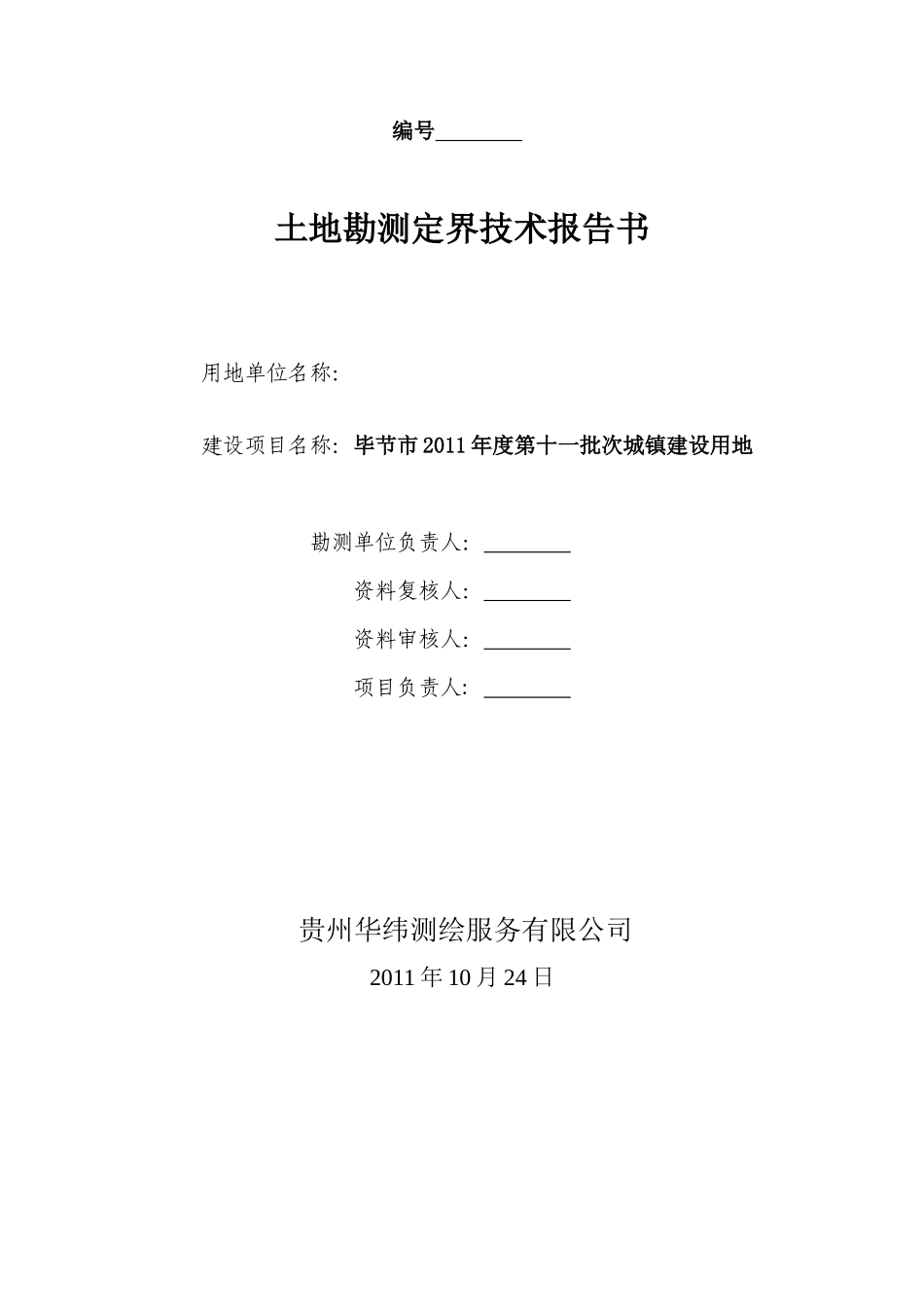 编号________

土地勘测定界技术报告书

用地单位名称:

建设项目名称: 毕节市2011年度第十一批次城镇建设用地

勘测单位负责人: ________

资料复核人: ________

资料审核人: ________

项目负责人: ________

贵州华纬测绘服务有限公司

2011年10月24日